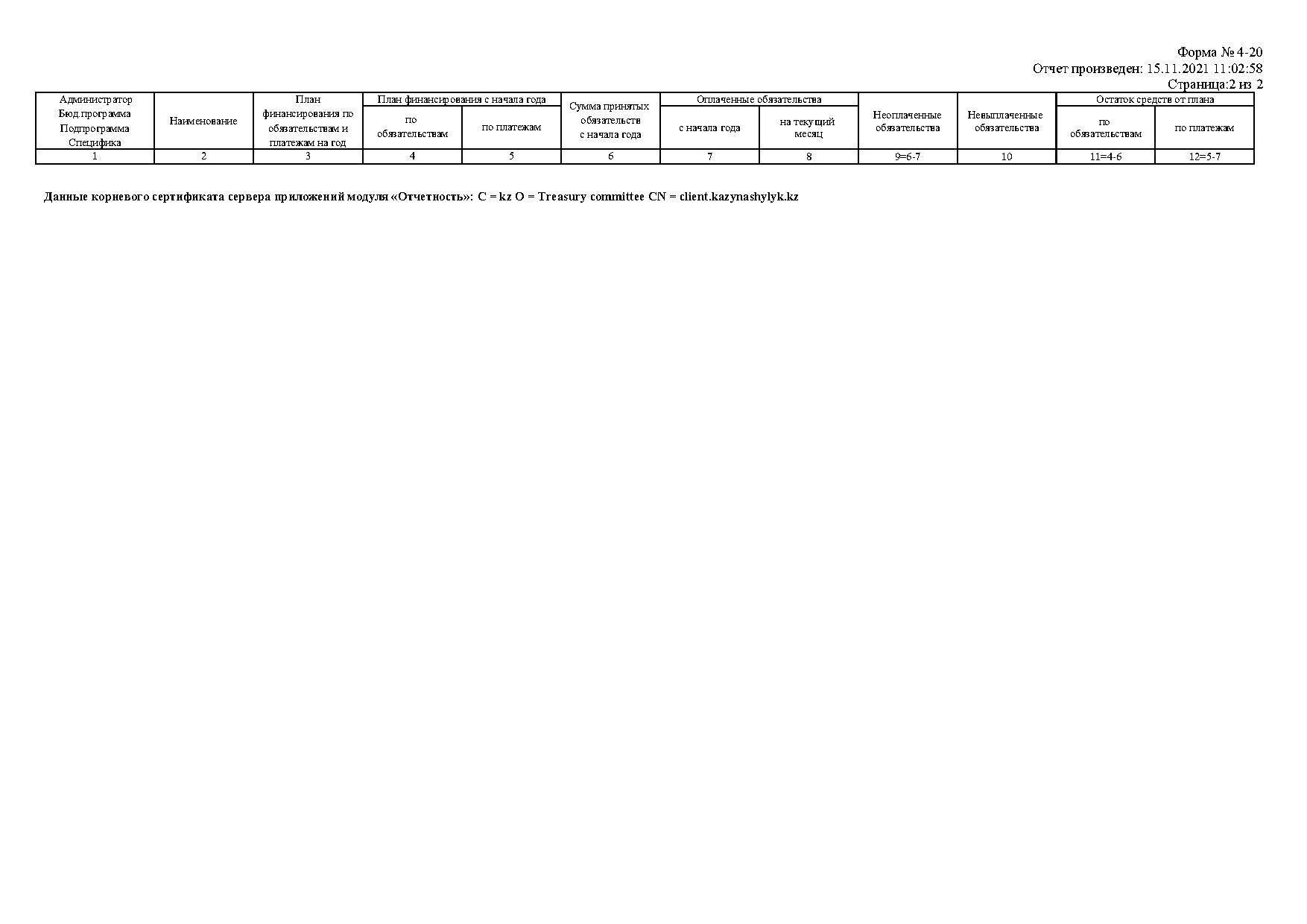 Форма № 4-20
Отчет произведен: 15.11.2021 11:02:58
Страница:2 из 2

| Администратор Бюд программа Подпрограмма Специфика | Наименование | План финансирования по обязательствам и платежам на год | План финансирования с начала года | | Сумма принятых обязательств с начала года | Оплаченные обязательства | | Неоплаченные обязательства | Невыплаченные обязательства | Остаток средств от плана | |
|---|---|---|---|---|---|---|---|---|---|---|---|
| | | | по обязательствам | по платежам | | с начала года | на текущий месяц | | | по обязательствам | по платежам |
| 1 | 2 | 3 | 4 | 5 | 6 | 7 | 8 | 9=6-7 | 10 | 11=4-6 | 12=5-7 |

Данные корневого сертификата сервера приложений модуля «Отчетность»: C = kz O = Treasury committee CN = client.kazynashylyk.kz